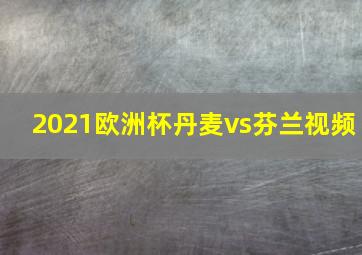 2021欧洲杯丹麦vs芬兰视频